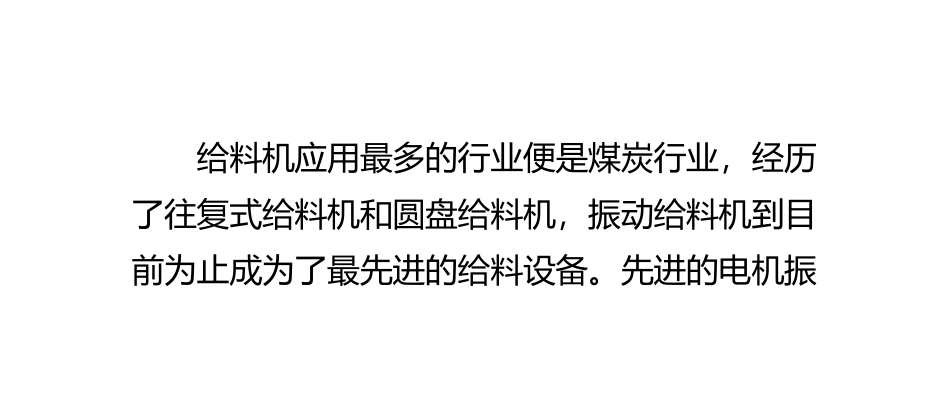 给料机应用最多的行业便是煤炭行业，经历了往复式给料机和圆盘给料机，振动给料机到目前为止成为了最先进的给料设备。先进的电机振